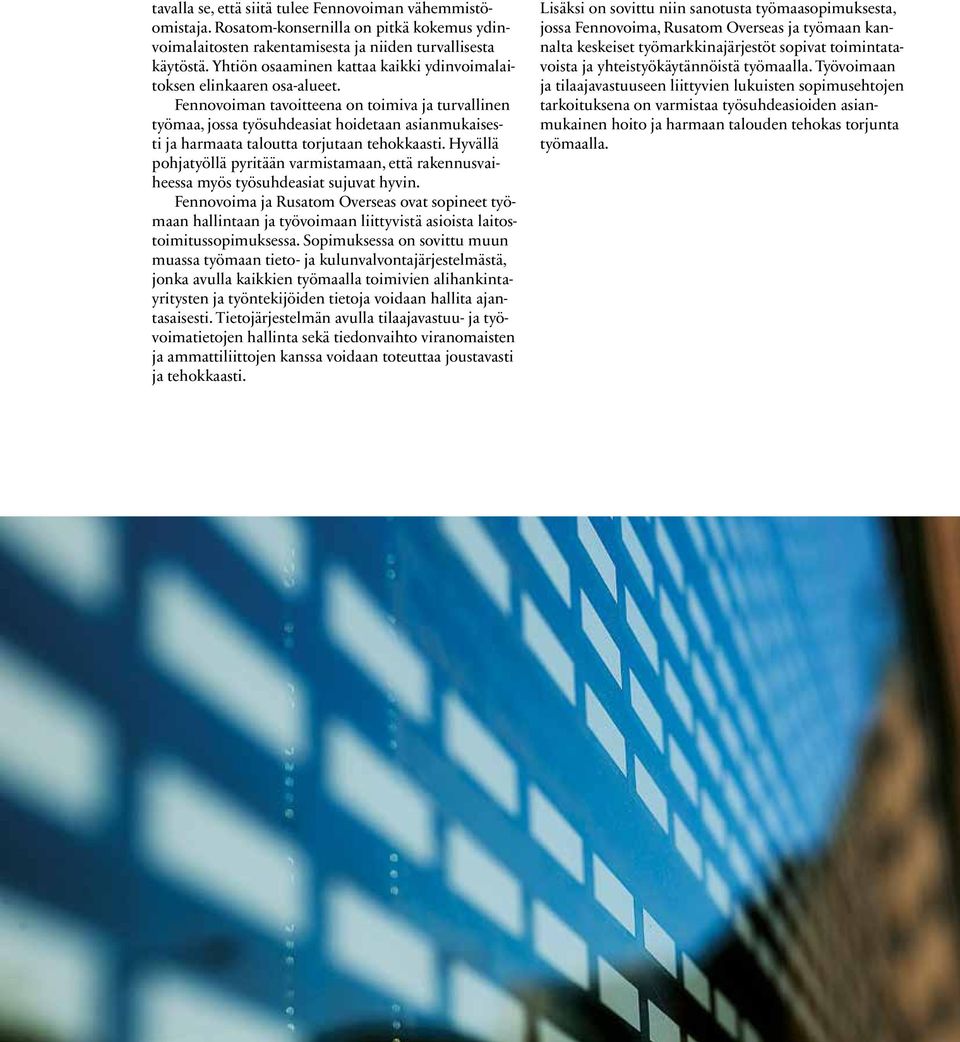 tavalla se, että siitä tulee Fennovoiman vähemmistöomistaja. Rosatom-konsernilla on pitkä kokemus ydinvoimalaitosten rakentamisesta ja niiden turvallisesta käytöstä. Yhtiön osaaminen kattaa kaikki ydinvoimalaitoksen elinkaaren osa-alueet.

Fennovoiman tavoitteena on toimiva ja turvallinen työmaa, jossa työsuhdeasiat hoidetaan asianmukaisesti ja harmaata taloutta torjutaan tehokkaasti. Hyvällä pohjatyöllä pyritään varmistamaan, että rakennusvaiheessa myös työsuhdeasiat sujuvat hyvin.

Fennovoima ja Rusatom Overseas ovat sopineet työmaan hallintaan ja työvoimaan liittyvistä asioista laitostoimitussopimuksessa. Sopimuksessa on sovittu muun muassa työmaan tieto- ja kulunvalvontajärjestelmästä, jonka avulla kaikkien työmaalla toimivien alihankintayritysten ja työntekijöiden tietoja voidaan hallita ajantasaisesti. Tietojärjestelmän avulla tilaajavastuu- ja työvoimatietojen hallinta sekä tiedonvaihto viranomaisten ja ammattiliittojen kanssa voidaan toteuttaa joustavasti ja tehokkaasti.

Lisäksi on sovittu niin sanotusta työmaasopimuksesta, jossa Fennovoima, Rusatom Overseas ja työmaan kannalta keskeiset työmarkkinajärjestöt sopivat toimintatavoista ja yhteistyökäytännöistä työmaalla. Työvoimaan ja tilaajavastuuseen liittyvien lukuisten sopimusehtojen tarkoituksena on varmistaa työsuhdeasioiden asianmukainen hoito ja harmaan talouden tehokas torjunta työmaalla.